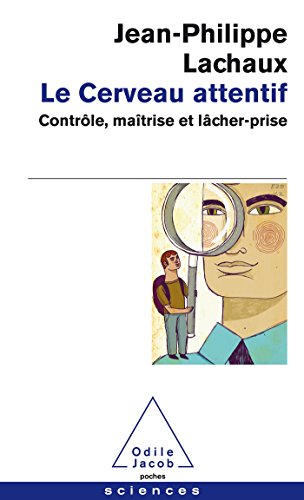 Jean-Philippe Lachaux

Le Cerveau attentif

Contrôle, maîtrise et lâcher-prise

Odile Jacob

poches

sciences